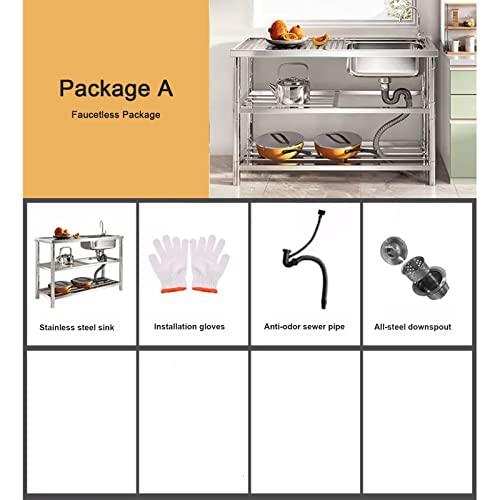 Package A

Faucetless Package

Stainless steel sink

Installation gloves

Anti-odor sewer pipe

All-steel downspout